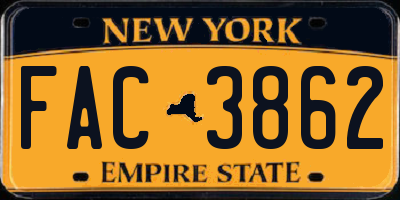 NEW YORK

FAC 3862

EMPIRE STATE